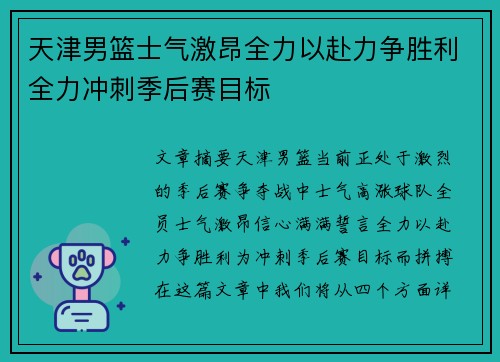 天津男篮士气激昂全力以赴力争胜利全力冲刺季后赛目标

文章摘要天津男篮当前正处于激烈的季后赛争夺战中士气高涨球队全员士气激昂信心满满誓言全力以赴力争胜利为冲刺季后赛目标而拼搏在这篇文章中我们将从四个方面详